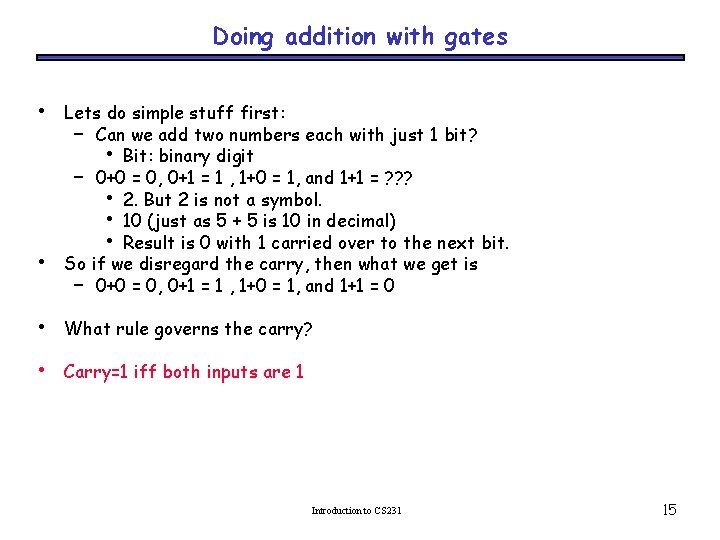 Doing addition with gates

• Lets do simple stuff first:
  – Can we add two numbers each with just 1 bit?
    • Bit: binary digit
  – 0+0 = 0, 0+1 = 1 , 1+0 = 1, and 1+1 = ???
    • 2. But 2 is not a symbol.
    • 10 (just as 5 + 5 is 10 in decimal)
    • Result is 0 with 1 carried over to the next bit.
• So if we disregard the carry, then what we get is
  – 0+0 = 0, 0+1 = 1 , 1+0 = 1, and 1+1 = 0

• What rule governs the carry?

• Carry=1 iff both inputs are 1

Introduction to CS231

15